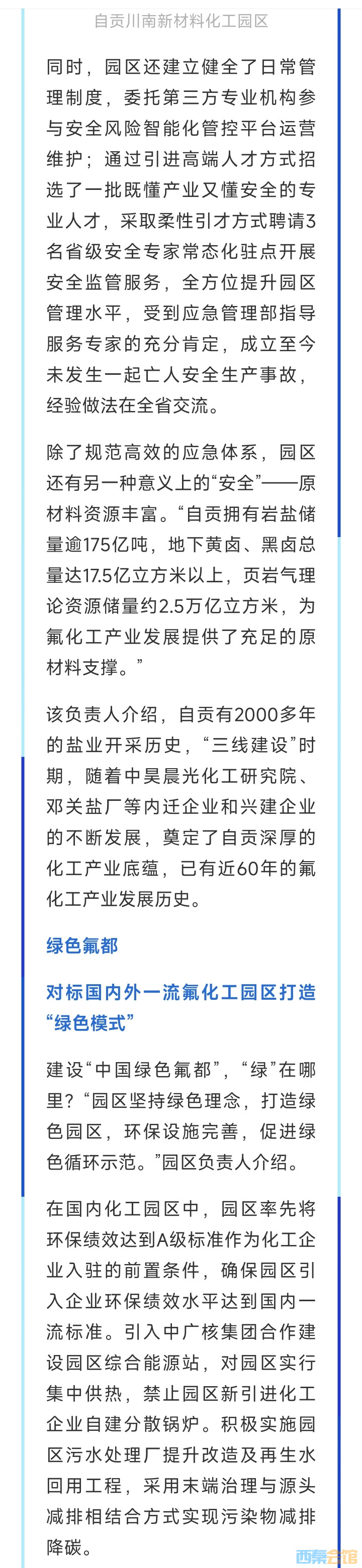 自贡川南新材料化工园区

同时，园区还建立健全了日常管理制度，委托第三方专业机构参与安全风险智能化管控平台运营维护；通过引进高端人才方式招选了一批既懂产业又懂安全的专业人才，采取柔性引才方式聘请3名省级安全专家常态化驻点开展安全监管服务，全方位提升园区管理水平，受到应急管理部指导服务专家的充分肯定，成立至今未发生一起亡人安全生产事故，经验做法在全省交流。

除了规范高效的应急体系，园区还有另一种意义上的“安全”——原材料资源丰富。“自贡拥有岩盐储量逾175亿吨，地下黄卤、黑卤总量达17.5亿立方米以上，页岩气理论资源储量约2.5万亿立方米，为氟化工产业发展提供了充足的原材料支撑。”

该负责人介绍，自贡有2000多年的盐业开采历史，“三线建设”时期，随着中昊晨光化工研究院、邓关盐厂等内迁企业和兴建企业的不断发展，奠定了自贡深厚的化工产业底蕴，已有近60年的氟化工产业发展历史。

绿色氟都

对标国内外一流氟化工园区打造“绿色模式”

建设“中国绿色氟都”，“绿”在哪里？“园区坚持绿色理念，打造绿色园区，环保设施完善，促进绿色循环示范。”园区负责人介绍。

在国内化工园区中，园区率先将环保绩效达到A级标准作为化工企业入驻的前置条件，确保园区引入企业环保绩效水平达到国内一流标准。引入中广核集团合作建设园区综合能源站，对园区实行集中供热，禁止园区新引进化工企业自建分散锅炉。积极实施园区污水处理厂提升改造及再生水回用工程，采用末端治理与源头减排相结合方式实现污染物减排降碳。

西秦会馆